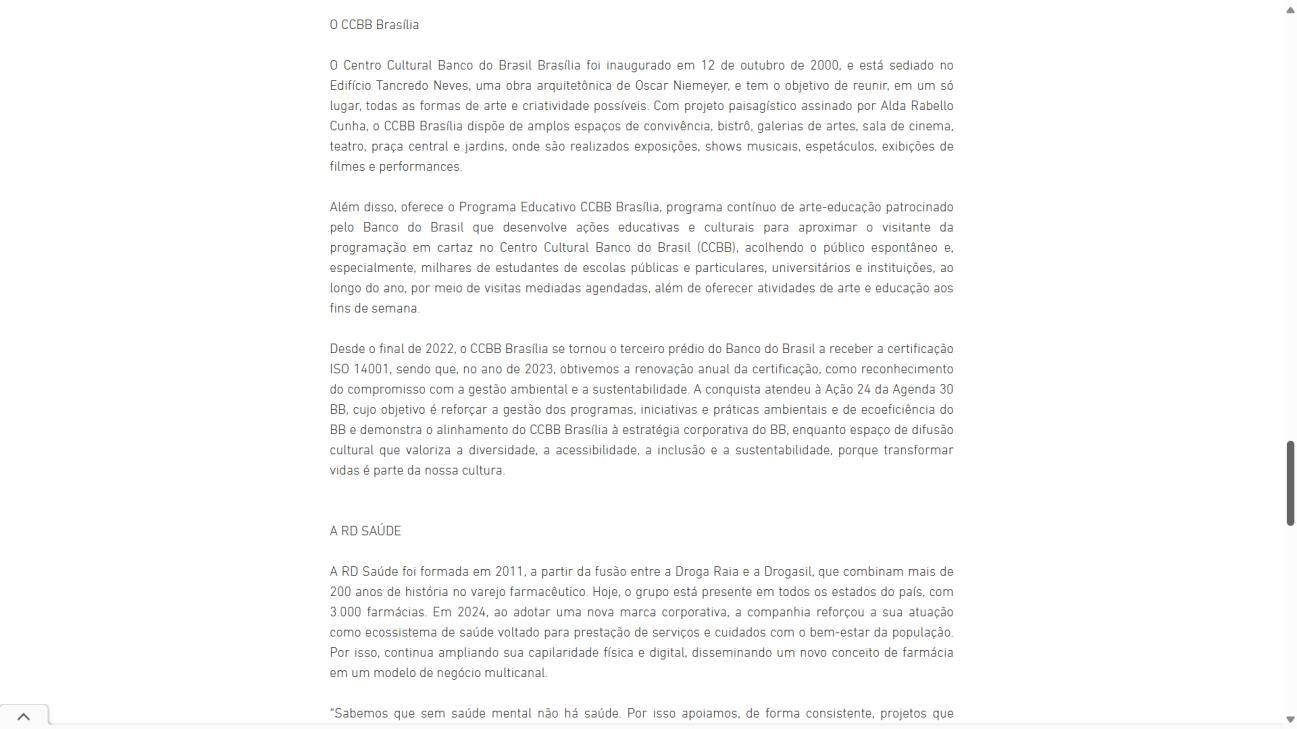 O CCBB Brasília

O Centro Cultural Banco do Brasil Brasília foi inaugurado em 12 de outubro de 2000, e está sediado no Edifício Tancredo Neves, uma obra arquitetônica de Oscar Niemeyer, e tem o objetivo de reunir, em um só lugar, todas as formas de arte e criatividade possíveis. Com projeto paisagístico assinado por Alda Rabello Cunha, o CCBB Brasília dispõe de amplos espaços de convivência, bistrô, galerias de artes, sala de cinema, teatro, praça central e jardins, onde são realizados exposições, shows musicais, espetáculos, exibições de filmes e performances.

Além disso, oferece o Programa Educativo CCBB Brasília, programa contínuo de arte-educação patrocinado pelo Banco do Brasil que desenvolve ações educativas e culturais para aproximar o visitante da programação em cartaz no Centro Cultural Banco do Brasil (CCBB), acolhendo o público espontâneo e, especialmente, milhares de estudantes de escolas públicas e particulares, universitários e instituições, ao longo do ano, por meio de visitas mediadas agendadas, além de oferecer atividades de arte e educação aos fins de semana.

Desde o final de 2022, o CCBB Brasília se tornou o terceiro prédio do Banco do Brasil a receber a certificação ISO 14001, sendo que, no ano de 2023, obtivemos a renovação anual da certificação, como reconhecimento do compromisso com a gestão ambiental e a sustentabilidade. A conquista atendeu à Ação 24 da Agenda 30 BB, cujo objetivo é reforçar a gestão dos programas, iniciativas e práticas ambientais e de ecoeficiência do BB e demonstra o alinhamento do CCBB Brasília à estratégia corporativa do BB, enquanto espaço de difusão cultural que valoriza a diversidade, a acessibilidade, a inclusão e a sustentabilidade, porque transformar vidas é parte da nossa cultura.

A RD SAÚDE

A RD Saúde foi formada em 2011, a partir da fusão entre a Droga Raia e a Drogasil, que combinam mais de 200 anos de história no varejo farmacêutico. Hoje, o grupo está presente em todos os estados do país, com 3.000 farmácias. Em 2024, ao adotar uma nova marca corporativa, a companhia reforçou a sua atuação como ecossistema de saúde voltado para prestação de serviços e cuidados com o bem-estar da população. Por isso, continua ampliando sua capilaridade física e digital, disseminando um novo conceito de farmácia em um modelo de negócio multicanal.

"Sabemos que sem saúde mental não há saúde. Por isso apoiamos, de forma consistente, projetos que